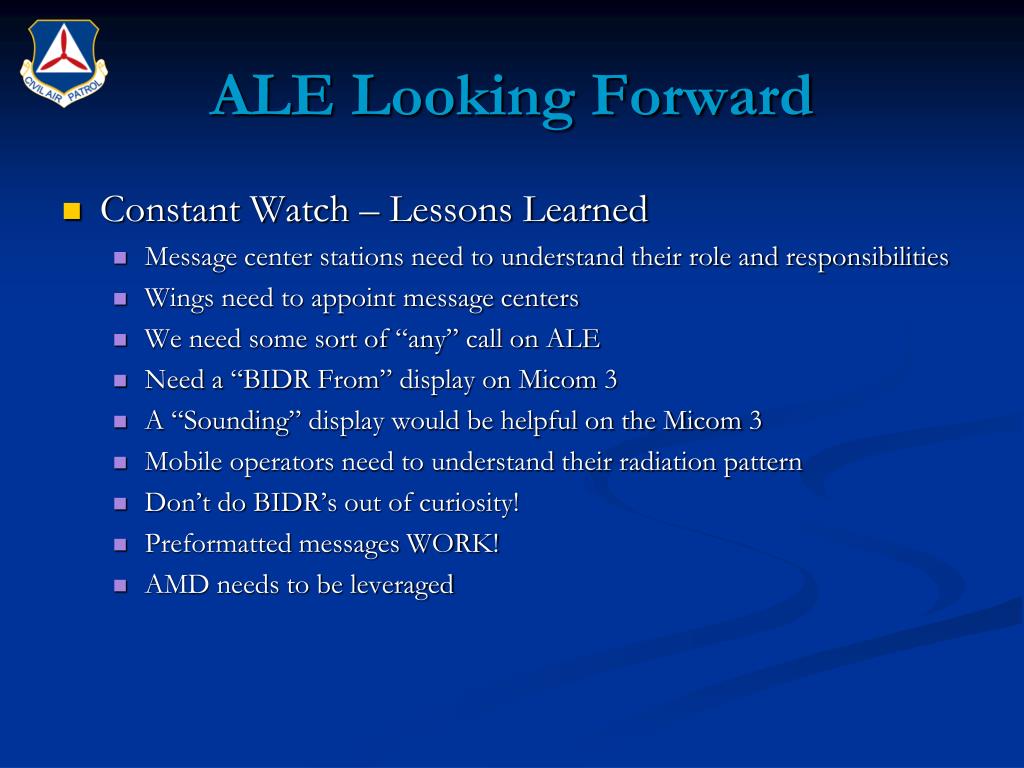 CIVIL AIR PATROL

ALE Looking Forward

Constant Watch – Lessons Learned

Message center stations need to understand their role and responsibilities

Wings need to appoint message centers

We need some sort of “any” call on ALE

Need a “BIDR From” display on Micom 3

A “Sounding” display would be helpful on the Micom 3

Mobile operators need to understand their radiation pattern

Don’t do BIDR’s out of curiosity!

Preformatted messages WORK!

AMD needs to be leveraged